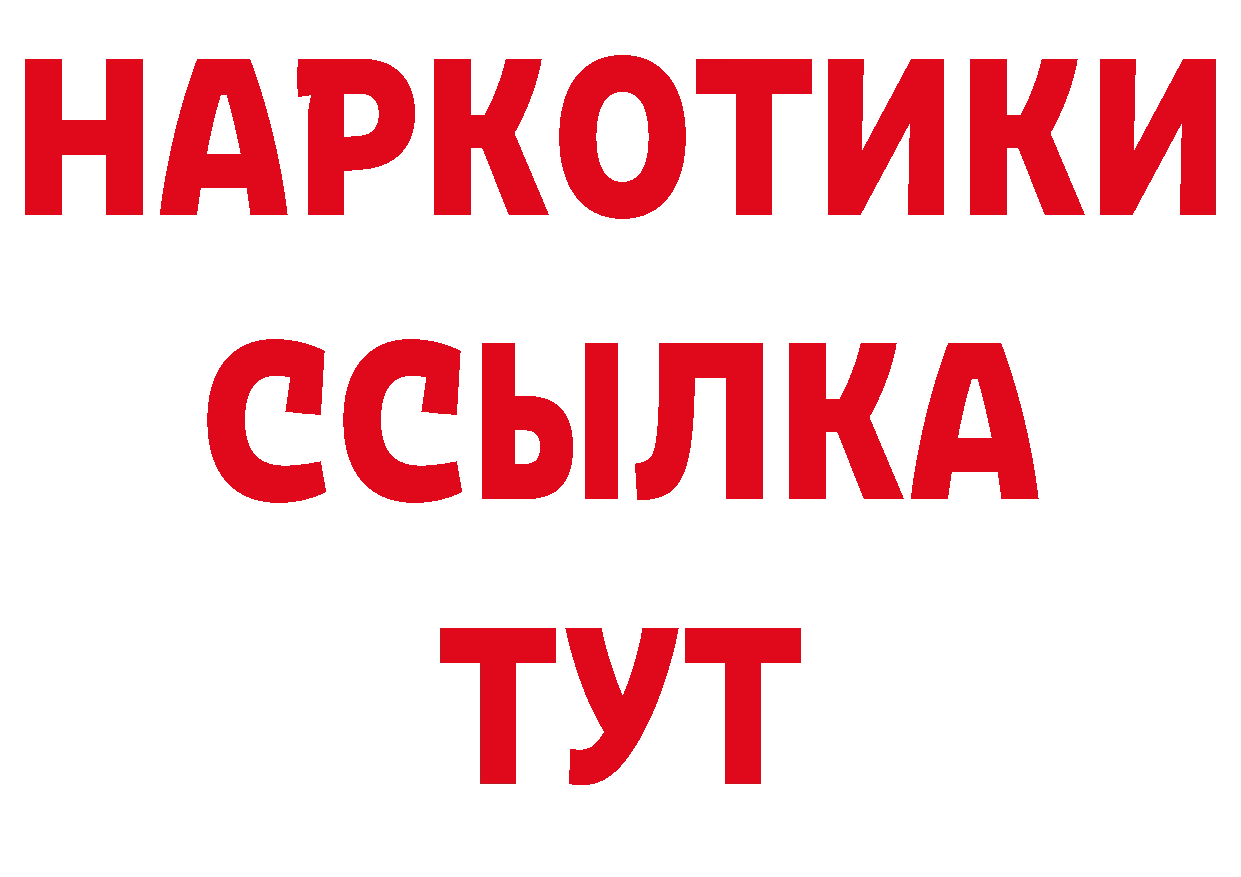 НАРКОТИКИ ССЫЛКА ТУТ